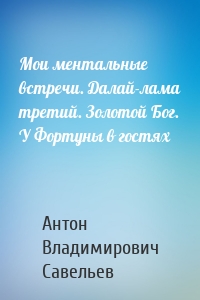 Мои ментальные встречи. Далай-лама третий. Золотой Бог. У Фортуны в гостях

Антон Владимирович Савельев